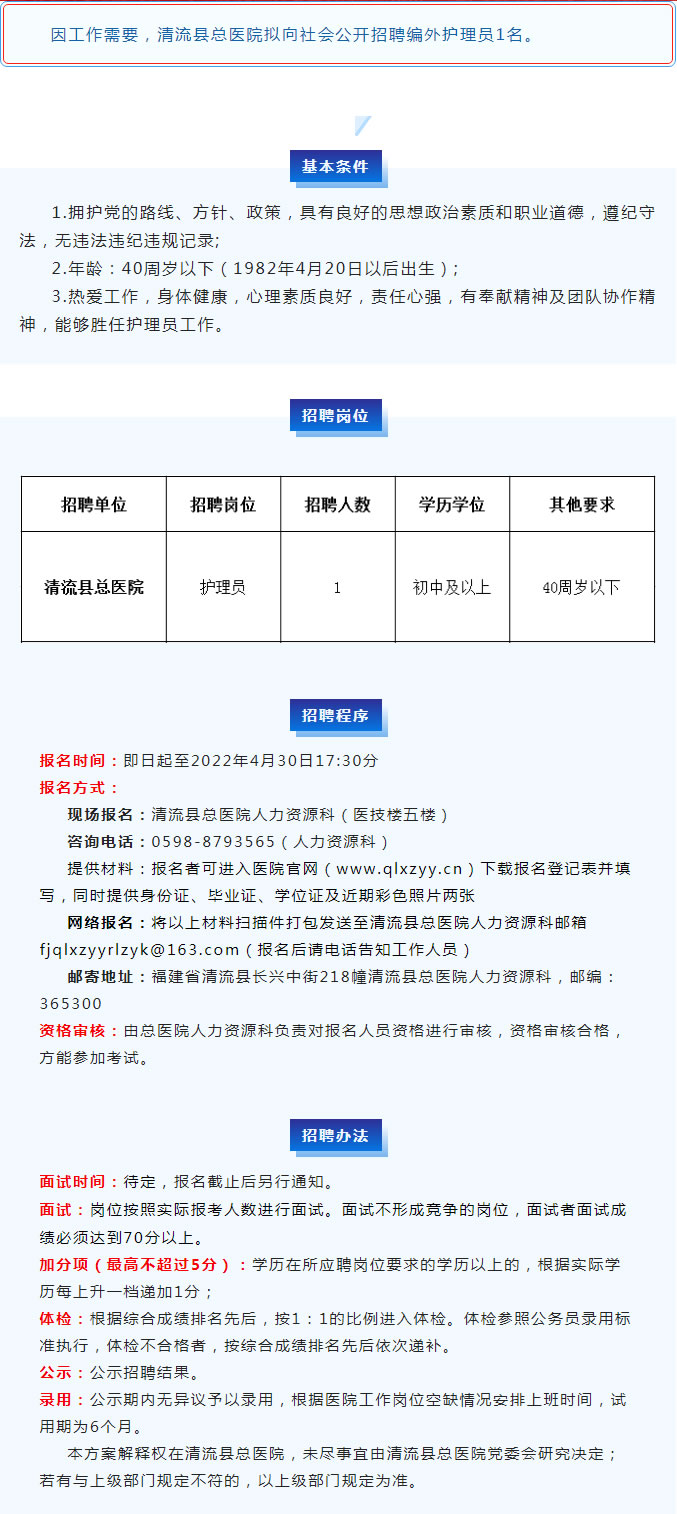 因工作需要，清流县总医院拟向社会公开招聘编外护理员1名。

基本条件

1.拥护党的路线、方针、政策，具有良好的思想政治素质和职业道德，遵纪守法，无违法违纪违规记录；

2.年龄：40周岁以下（1982年4月20日以后出生）；

3.热爱工作，身体健康，心理素质良好，责任心强，有奉献精神及团队协作精神，能够胜任护理员工作。

招聘岗位

| 招聘单位 | 招聘岗位 | 招聘人数 | 学历学位 | 其他要求 |
|---|---|---|---|---|
| 清流县总医院 | 护理员 | 1 | 初中及以上 | 40周岁以下 |

招聘程序

报名时间：即日起至2022年4月30日17:30分

报名方式：

现场报名：清流县总医院人力资源科（医技楼五楼）

咨询电话：0598-8793565（人力资源科）

提供材料：报名者可进入医院官网（www.qlxzyy.cn）下载报名登记表并填写，同时提供身份证、毕业证、学位证及近期彩色照片两张

网络报名：将以上材料扫描件打包发送至清流县总医院人力资源科邮箱fjqlxzyyrlzyk@163.com（报名后请电话告知工作人员）

邮寄地址：福建省清流县长兴中街218幢清流县总医院人力资源科，邮编：365300

资格审核：由总医院人力资源科负责对报名人员资格进行审核，资格审核合格，方能参加考试。

招聘办法

面试时间：待定，报名截止后另行通知。

面试：岗位按照实际报考人数进行面试。面试不形成竞争的岗位，面试者面试成绩必须达到70分以上。

加分项（最高不超过5分）：学历在所应聘岗位要求的学历以上的，根据实际学历每上升一档递加1分；

体检：根据综合成绩排名先后，按1：1的比例进入体检。体检参照公务员录用标准执行，体检不合格者，按综合成绩排名先后依次递补。

公示：公示招聘结果。

录用：公示期内无异议予以录用，根据医院工作岗位空缺情况安排上班时间，试用期为6个月。

本方案解释权在清流县总医院，未尽事宜由清流县总医院党委会研究决定；若有与上级部门规定不符的，以上级部门规定为准。